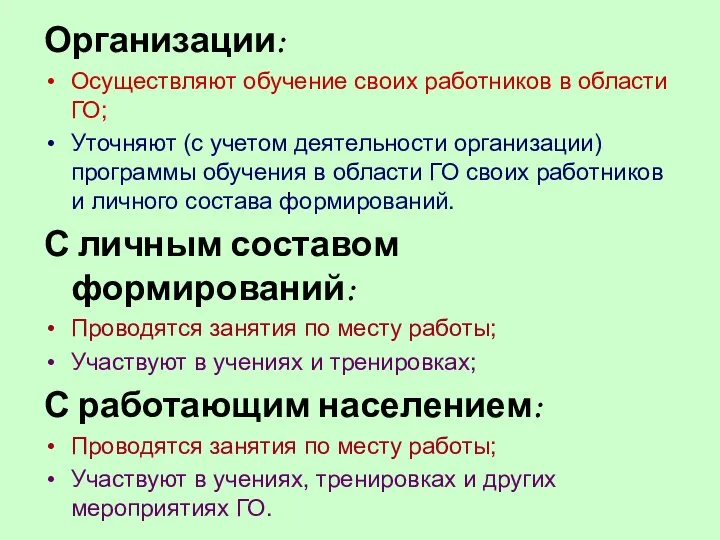 Организации:

• Осуществляют обучение своих работников в области ГО;
• Уточняют (с учетом деятельности организации) программы обучения в области ГО своих работников и личного состава формирований.

С личным составом формирований:

• Проводятся занятия по месту работы;
• Участвуют в учениях и тренировках;

С работающим населением:

• Проводятся занятия по месту работы;
• Участвуют в учениях, тренировках и других мероприятиях ГО.